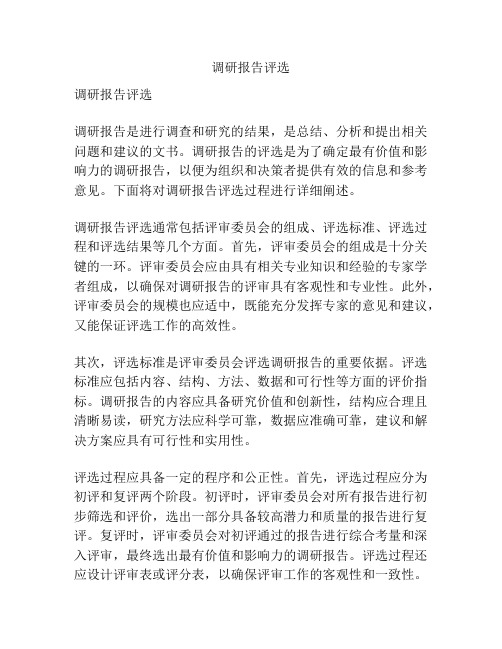 调研报告评选

调研报告评选

调研报告是进行调查和研究的结果，是总结、分析和提出相关问题和建议的文书。调研报告的评选是为了确定最有价值和影响力的调研报告，以便为组织和决策者提供有效的信息和参考意见。下面将对调研报告评选过程进行详细阐述。

调研报告评选通常包括评审委员会的组成、评选标准、评选过程和评选结果等几个方面。首先，评审委员会的组成是十分关键的一环。评审委员会应由具有相关专业知识和经验的专家学者组成，以确保对调研报告的评审具有客观性和专业性。此外，评审委员会的规模也应适中，既能充分发挥专家的意见和建议，又能保证评选工作的高效性。

其次，评选标准是评审委员会评选调研报告的重要依据。评选标准应包括内容、结构、方法、数据和可行性等方面的评价指标。调研报告的内容应具备研究价值和创新性，结构应合理且清晰易读，研究方法应科学可靠，数据应准确可靠，建议和解决方案应具有可行性和实用性。

评选过程应具备一定的程序和公正性。首先，评选过程应分为初评和复评两个阶段。初评时，评审委员会对所有报告进行初步筛选和评价，选出一部分具备较高潜力和质量的报告进行复评。复评时，评审委员会对初评通过的报告进行综合考量和深入评审，最终选出最有价值和影响力的调研报告。评选过程还应设计评审表或评分表，以确保评审工作的客观性和一致性。